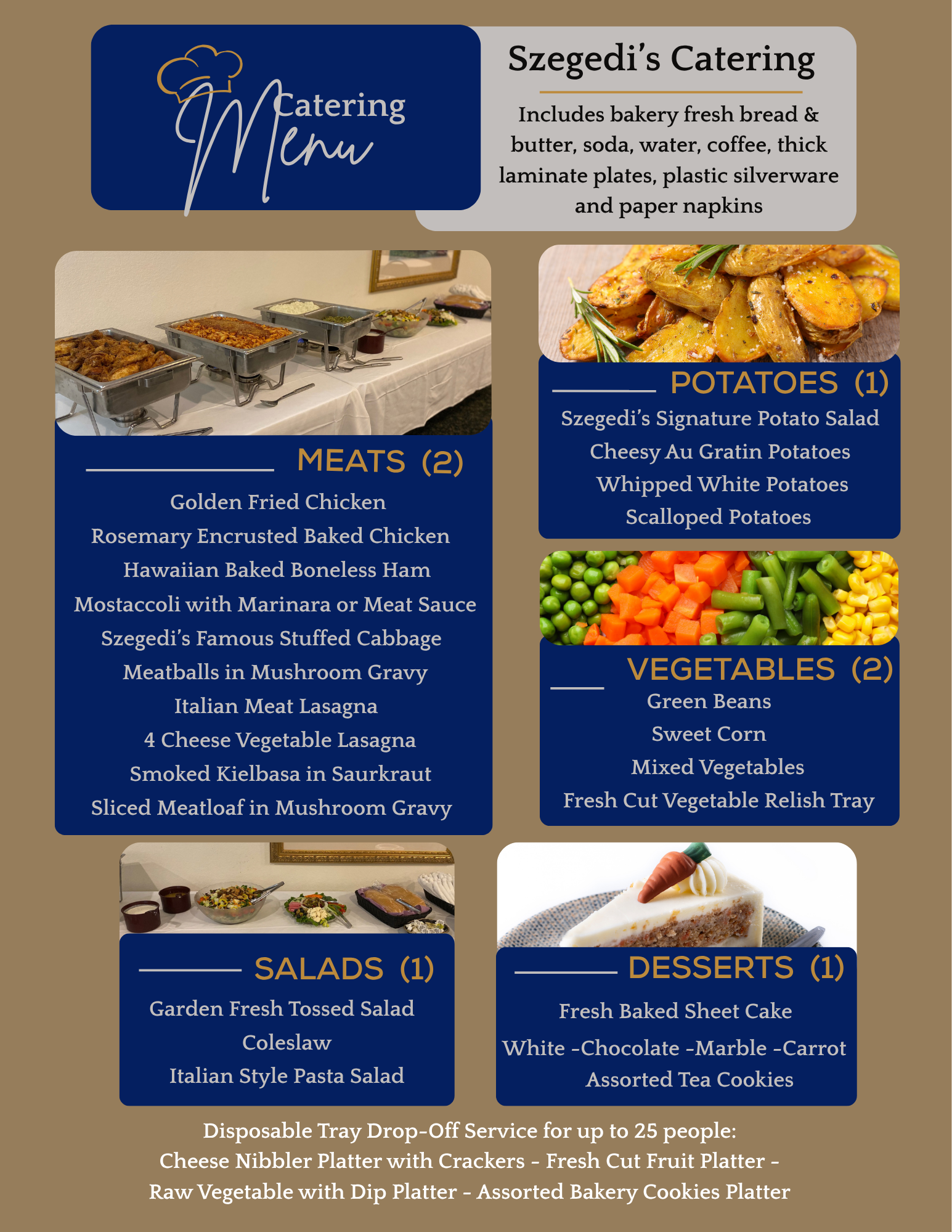 Catering Menu

Szegedi's Catering

Includes bakery fresh bread & butter, soda, water, coffee, thick laminate plates, plastic silverware and paper napkins

MEATS (2)

Golden Fried Chicken
Rosemary Encrusted Baked Chicken
Hawaiian Baked Boneless Ham
Mostaccoli with Marinara or Meat Sauce
Szegedi's Famous Stuffed Cabbage
Meatballs in Mushroom Gravy
Italian Meat Lasagna
4 Cheese Vegetable Lasagna
Smoked Kielbasa in Saurkraut
Sliced Meatloaf in Mushroom Gravy

POTATOES (1)

Szegedi's Signature Potato Salad
Cheesy Au Gratin Potatoes
Whipped White Potatoes
Scalloped Potatoes

VEGETABLES (2)

Green Beans
Sweet Corn
Mixed Vegetables
Fresh Cut Vegetable Relish Tray

SALADS (1)

Garden Fresh Tossed Salad
Coleslaw
Italian Style Pasta Salad

DESSERTS (1)

Fresh Baked Sheet Cake
White -Chocolate -Marble -Carrot
Assorted Tea Cookies

Disposable Tray Drop-Off Service for up to 25 people:
Cheese Nibbler Platter with Crackers - Fresh Cut Fruit Platter -
Raw Vegetable with Dip Platter - Assorted Bakery Cookies Platter